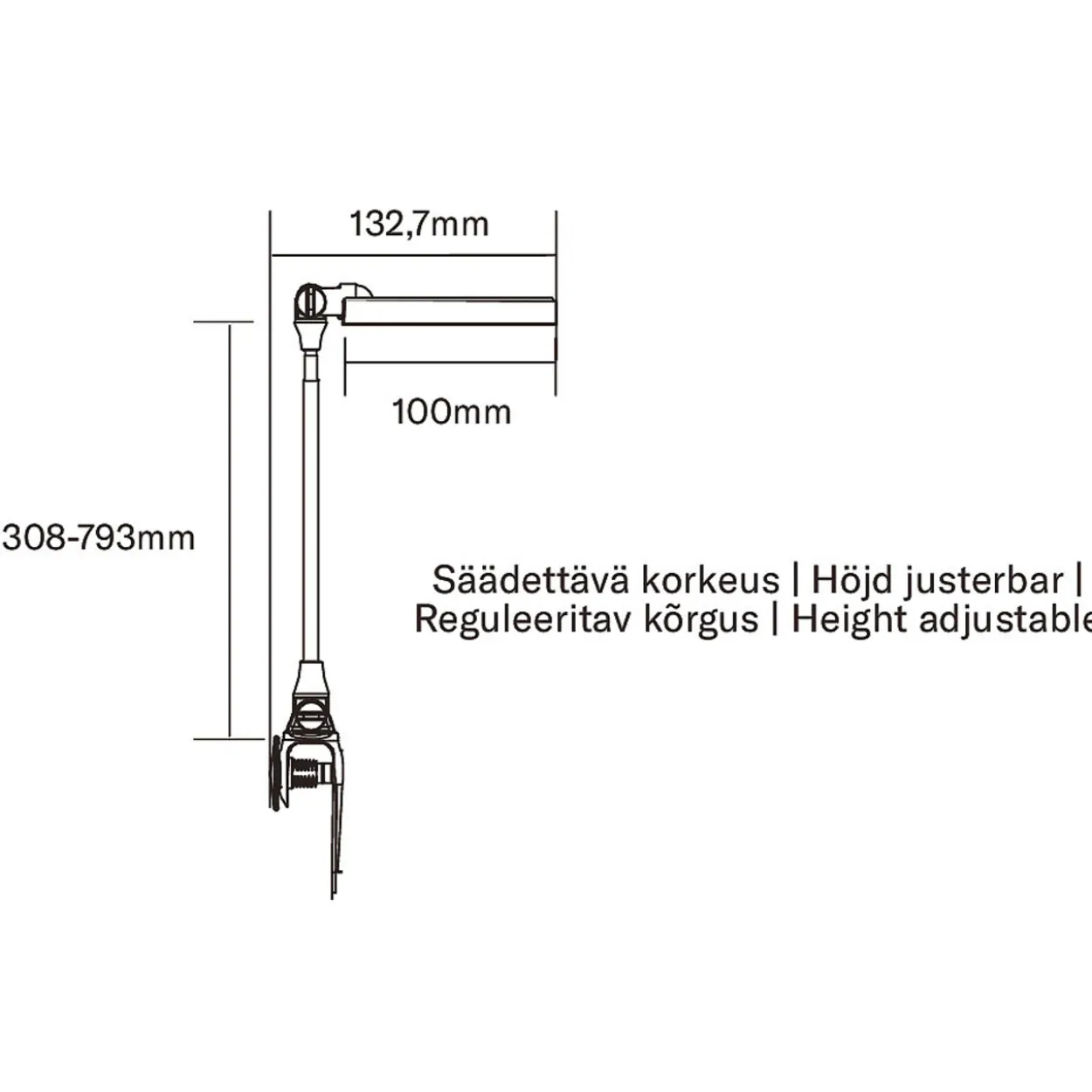 132,7mm

100mm

308-793mm

Säädettävä korkeus | Höjd justerbar |
Reguleeritav kõrgus | Height adjustable